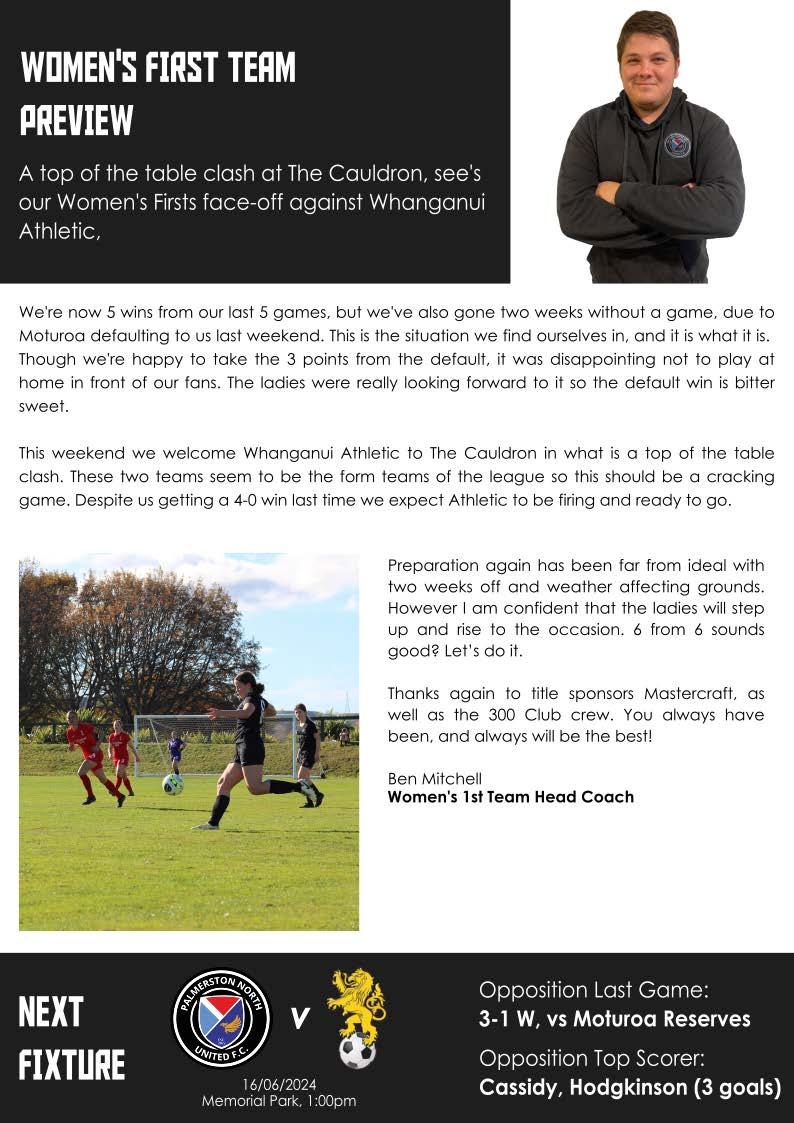 WOMEN'S FIRST TEAM PREVIEW

A top of the table clash at The Cauldron, see's our Women's Firsts face-off against Whanganui Athletic,

We're now 5 wins from our last 5 games, but we've also gone two weeks without a game, due to Moturoa defaulting to us last weekend. This is the situation we find ourselves in, and it is what it is. Though we're happy to take the 3 points from the default, it was disappointing not to play at home in front of our fans. The ladies were really looking forward to it so the default win is bitter sweet.

This weekend we welcome Whanganui Athletic to The Cauldron in what is a top of the table clash. These two teams seem to be the form teams of the league so this should be a cracking game. Despite us getting a 4-0 win last time we expect Athletic to be firing and ready to go.

Preparation again has been far from ideal with two weeks off and weather affecting grounds. However I am confident that the ladies will step up and rise to the occasion. 6 from 6 sounds good? Let's do it.

Thanks again to title sponsors Mastercraft, as well as the 300 Club crew. You always have been, and always will be the best!

Ben Mitchell
Women's 1st Team Head Coach

NEXT FIXTURE

PALMERSTON NORTH UNITED F.C.

V

16/06/2024
Memorial Park, 1:00pm

Opposition Last Game:
3-1 W, vs Moturoa Reserves

Opposition Top Scorer:
Cassidy, Hodgkinson (3 goals)